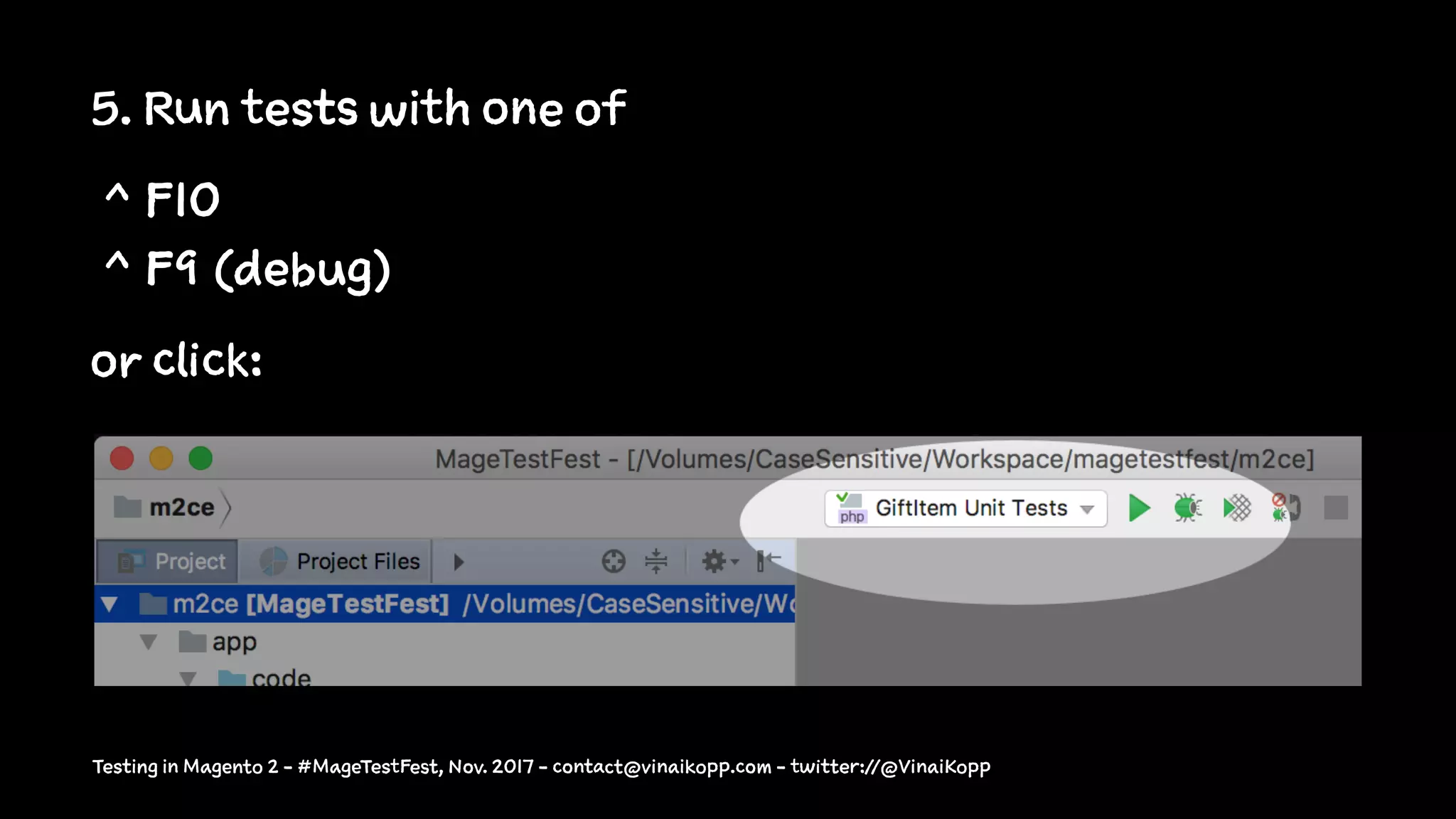 5. Run tests with one of

^ F10

^ F9 (debug)

or click:

MageTestFest - [/Volumes/CaseSensitive/Workspace/magetestfest/m2ce]

m2ce

php GiftItem Unit Tests

Project

Project Files

m2ce [MageTestFest] /Volumes/CaseSensitive/W

app

code

Testing in Magento 2 - #MageTestFest, Nov. 2017 - contact@vinaikopp.com - twitter://@VinaiKopp